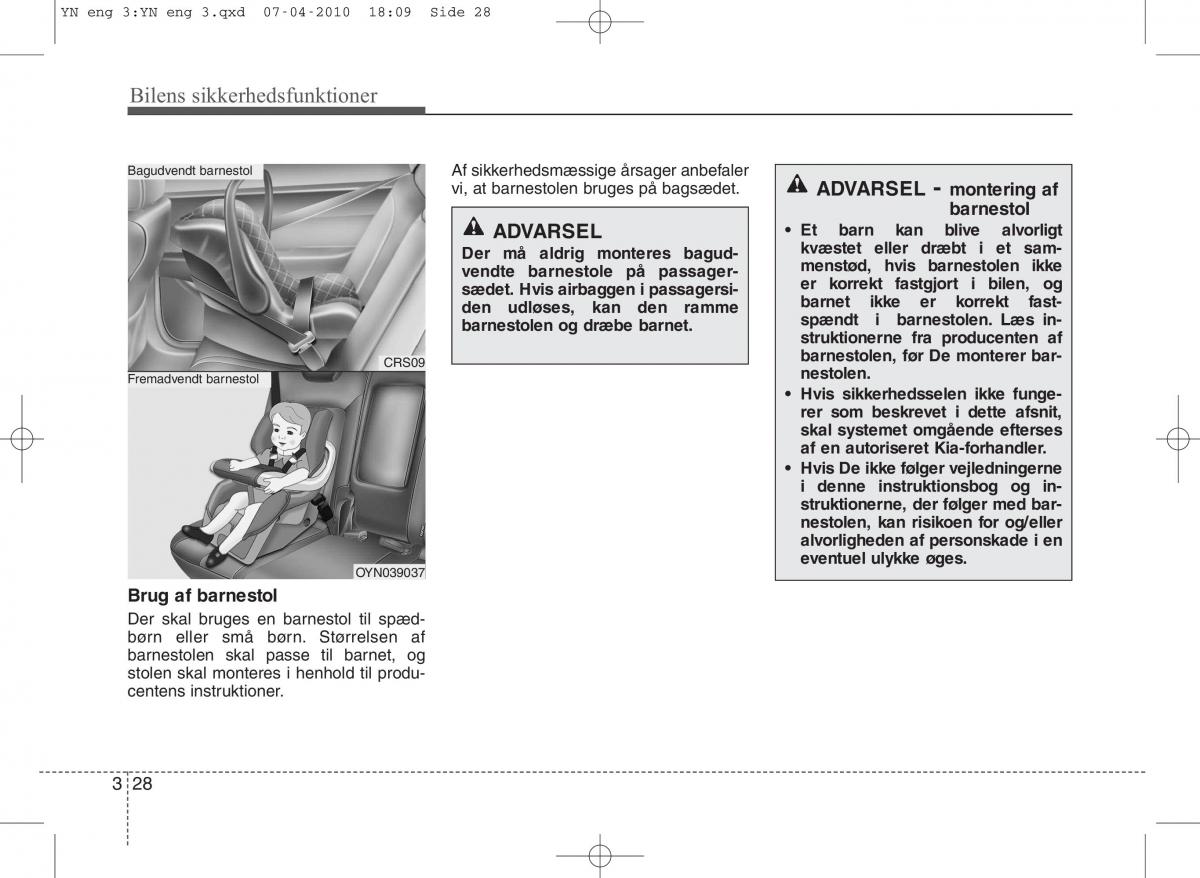 YN eng 3:YN eng 3.qxd 07-04-2010 18:09 Side 28

Bilens sikkerhedsfunktioner

Bagudvendt barnestol

CRS09

Fremadvendt barnestol

OYN039037

Brug af barnestol

Der skal bruges en barnestol til spædbørn eller små børn. Størrelsen af barnestolen skal passe til barnet, og stolen skal monteres i henhold til producentens instruktioner.

Af sikkerhedsmæssige årsager anbefaler vi, at barnestolen bruges på bagsædet.

ADVARSEL

Der må aldrig monteres bagudvendte barnestole på passagersædet. Hvis airbaggen i passagersiden udløses, kan den ramme barnestolen og dræbe barnet.

ADVARSEL - montering af barnestol

• Et barn kan blive alvorligt kvæstet eller dræbt i et sammenstød, hvis barnestolen ikke er korrekt fastgjort i bilen, og barnet ikke er korrekt fastspændt i barnestolen. Læs instruktionerne fra producenten af barnestolen, før De monterer barnestolen.

• Hvis sikkerhedsselen ikke fungerer som beskrevet i dette afsnit, skal systemet omgående efterses af en autoriseret Kia-forhandler.

• Hvis De ikke følger vejledningerne i denne instruktionsbog og instruktionerne, der følger med barnestolen, kan risikoen for og/eller alvorligheden af personskade i en eventuel ulykke øges.

3 28